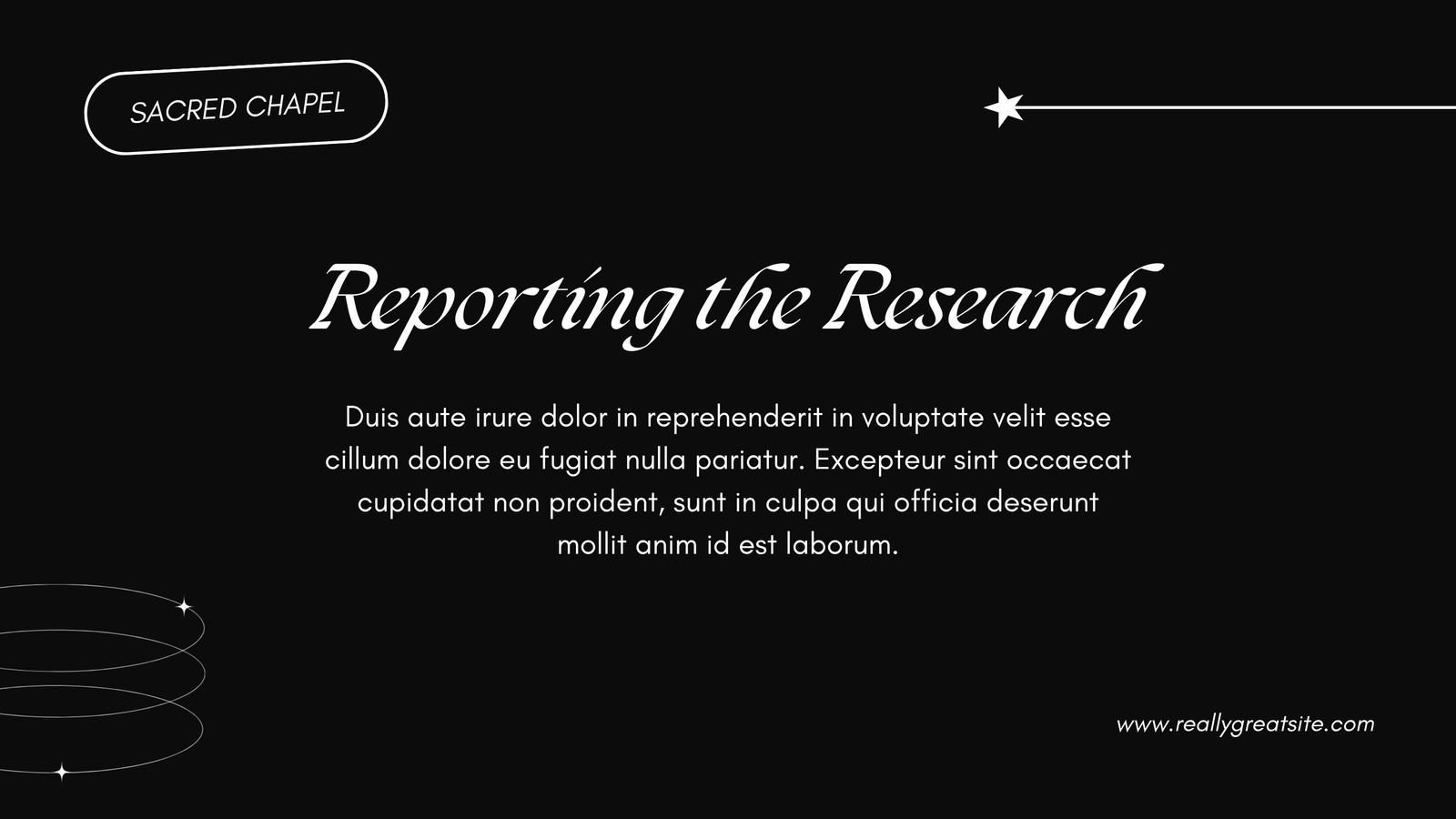 SACRED CHAPEL

Reporting the Research

Duis aute irure dolor in reprehenderit in voluptate velit esse cillum dolore eu fugiat nulla pariatur. Excepteur sint occaecat cupidatat non proident, sunt in culpa qui officia deserunt mollit anim id est laborum.

www.reallygreatsite.com